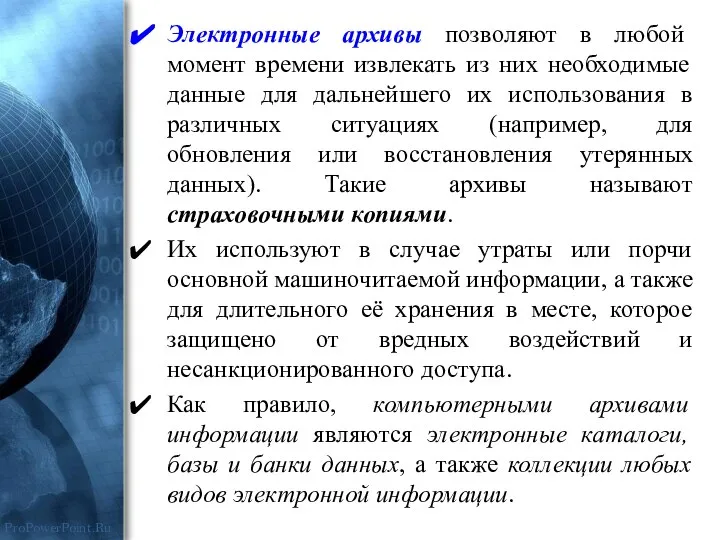 ✔ Электронные архивы позволяют в любой момент времени извлекать из них необходимые данные для дальнейшего их использования в различных ситуациях (например, для обновления или восстановления утерянных данных). Такие архивы называют страховочными копиями.

✔ Их используют в случае утраты или порчи основной машиночитаемой информации, а также для длительного её хранения в месте, которое защищено от вредных воздействий и несанкционированного доступа.

✔ Как правило, компьютерными архивами информации являются электронные каталоги, базы и банки данных, а также коллекции любых видов электронной информации.

ProPowerPoint.Ru